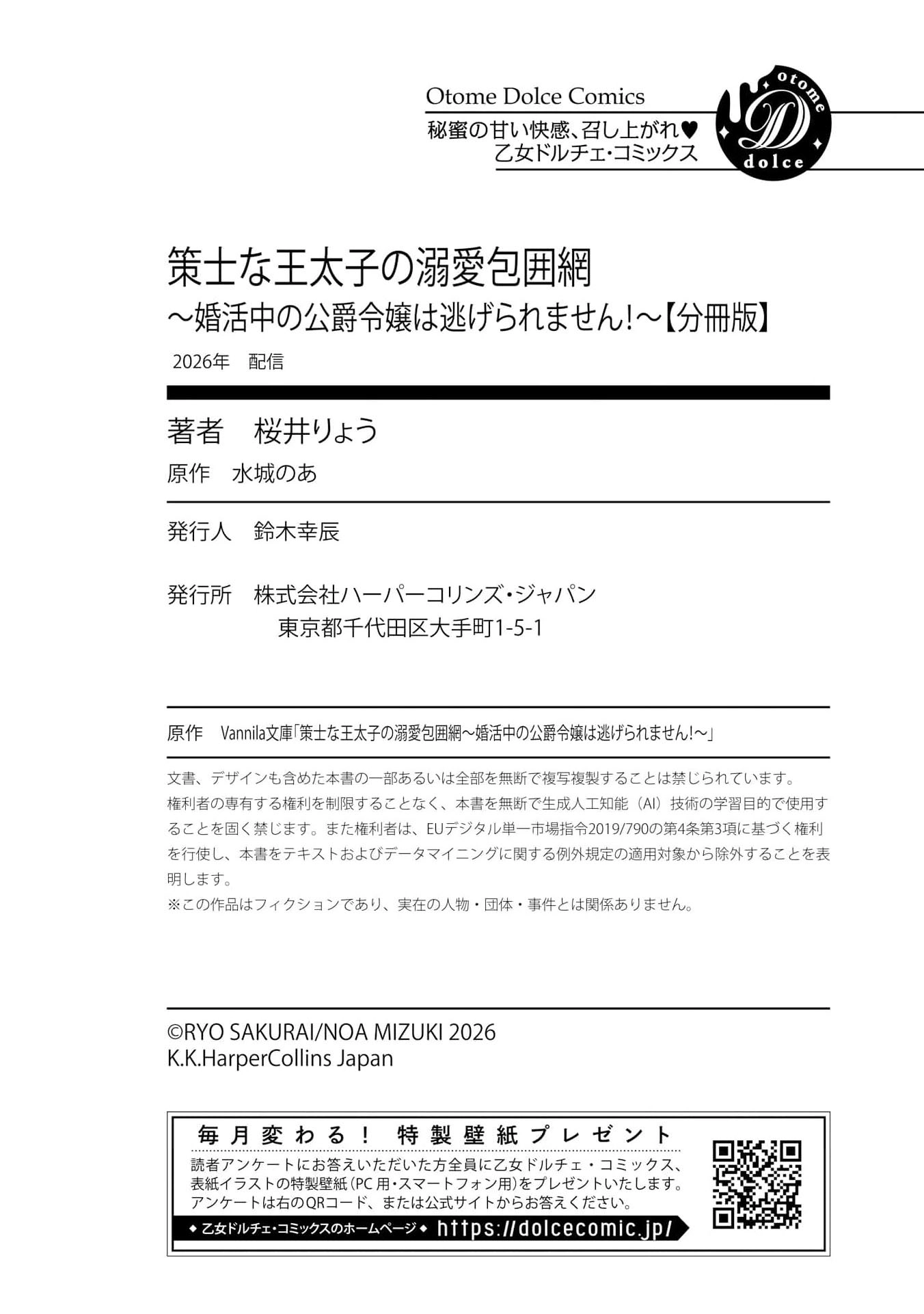 Otome Dolce Comics
秘蜜の甘い快感、召し上がれ♥
乙女ドルチェ・コミックス

otome
D
dolce

策士な王太子の溺愛包囲網
～婚活中の公爵令嬢は逃げられません!～【分冊版】
2026年　配信

著者　桜井りょう
原作　水城のあ

発行人　鈴木幸辰

発行所　株式会社ハーパーコリンズ・ジャパン
東京都千代田区大手町1-5-1

原作　Vannila文庫「策士な王太子の溺愛包囲網～婚活中の公爵令嬢は逃げられません!～」

文書、デザインも含めた本書の一部あるいは全部を無断で複写複製することは禁じられています。
権利者の専有する権利を制限することなく、本書を無断で生成人工知能（AI）技術の学習目的で使用することを固く禁じます。また権利者は、EUデジタル単一市場指令2019/790の第4条第3項に基づく権利を行使し、本書をテキストおよびデータマイニングに関する例外規定の適用対象から除外することを表明します。
※この作品はフィクションであり、実在の人物・団体・事件とは関係ありません。

©RYO SAKURAI/NOA MIZUKI 2026
K.K.HarperCollins Japan

毎月変わる！　特製壁紙プレゼント
読者アンケートにお答えいただいた方全員に乙女ドルチェ・コミックス、表紙イラストの特製壁紙（PC用・スマートフォン用）をプレゼントいたします。
アンケートは右のQRコード、または公式サイトからお答えください。
◆乙女ドルチェ・コミックスのホームページ◆ https://dolcecomic.jp/